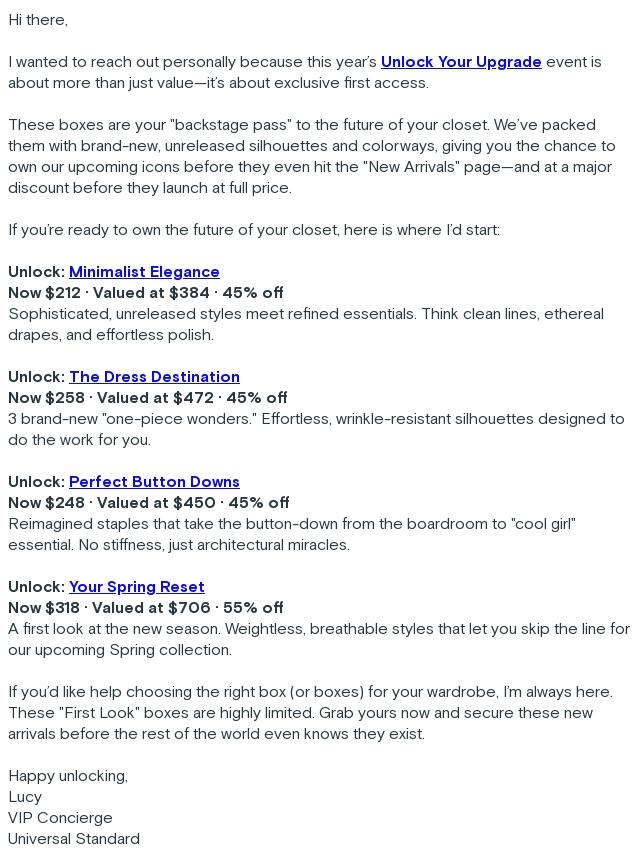 Hi there,

I wanted to reach out personally because this year's Unlock Your Upgrade event is about more than just value—it's about exclusive first access.

These boxes are your "backstage pass" to the future of your closet. We've packed them with brand-new, unreleased silhouettes and colorways, giving you the chance to own our upcoming icons before they even hit the "New Arrivals" page—and at a major discount before they launch at full price.

If you're ready to own the future of your closet, here is where I'd start:

Unlock: Minimalist Elegance
Now $212 · Valued at $384 · 45% off
Sophisticated, unreleased styles meet refined essentials. Think clean lines, ethereal drapes, and effortless polish.

Unlock: The Dress Destination
Now $258 · Valued at $472 · 45% off
3 brand-new "one-piece wonders." Effortless, wrinkle-resistant silhouettes designed to do the work for you.

Unlock: Perfect Button Downs
Now $248 · Valued at $450 · 45% off
Reimagined staples that take the button-down from the boardroom to "cool girl" essential. No stiffness, just architectural miracles.

Unlock: Your Spring Reset
Now $318 · Valued at $706 · 55% off
A first look at the new season. Weightless, breathable styles that let you skip the line for our upcoming Spring collection.

If you'd like help choosing the right box (or boxes) for your wardrobe, I'm always here. These "First Look" boxes are highly limited. Grab yours now and secure these new arrivals before the rest of the world even knows they exist.

Happy unlocking,
Lucy
VIP Concierge
Universal Standard